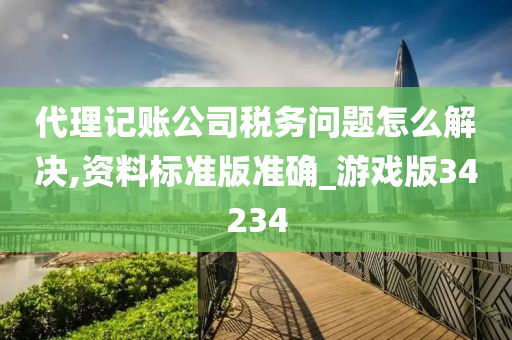 代理记账公司税务问题怎么解决,资料标准版准确_游戏版34234